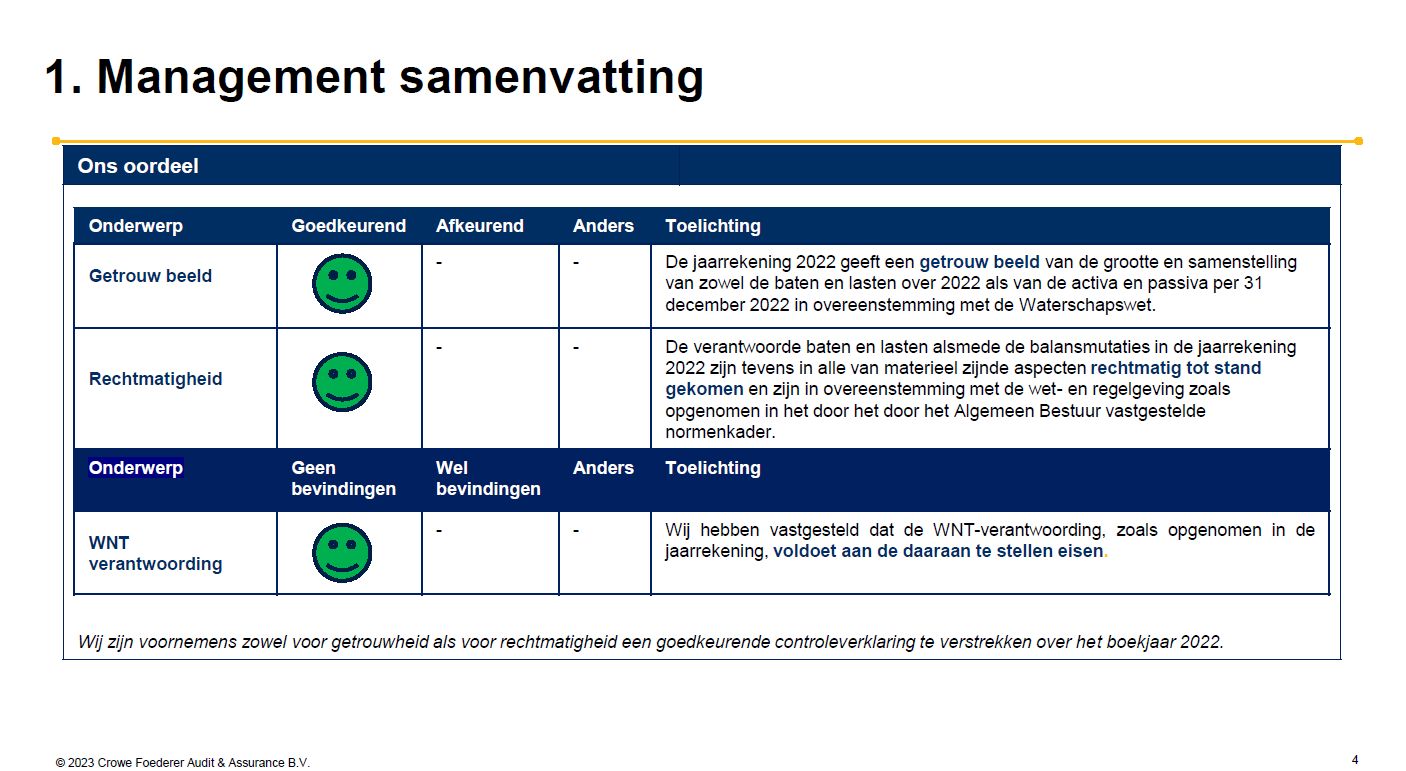 1. Management samenvatting

Ons oordeel

| Onderwerp | Goedkeurend | Afkeurend | Anders | Toelichting |
|---|---|---|---|---|
| Getrouw beeld | | - | - | De jaarrekening 2022 geeft een getrouw beeld van de grootte en samenstelling van zowel de baten en lasten over 2022 als van de activa en passiva per 31 december 2022 in overeenstemming met de Waterschapswet. |
| Rechtmatigheid | | - | - | De verantwoorde baten en lasten alsmede de balansmutaties in de jaarrekening 2022 zijn tevens in alle van materieel zijnde aspecten rechtmatig tot stand gekomen en zijn in overeenstemming met de wet- en regelgeving zoals opgenomen in het door het door het Algemeen Bestuur vastgestelde normenkader. |
| Onderwerp | Geen bevindingen | Wel bevindingen | Anders | Toelichting |
| WNT verantwoording | | - | - | Wij hebben vastgesteld dat de WNT-verantwoording, zoals opgenomen in de jaarrekening, voldoet aan de daaraan te stellen eisen. |

Wij zijn voornemens zowel voor getrouwheid als voor rechtmatigheid een goedkeurende controleverklaring te verstrekken over het boekjaar 2022.

© 2023 Crowe Foederer Audit & Assurance B.V.

4